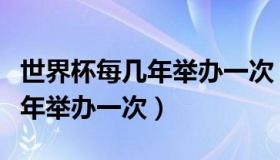 世界杯每几年举办一次
年举办一次）